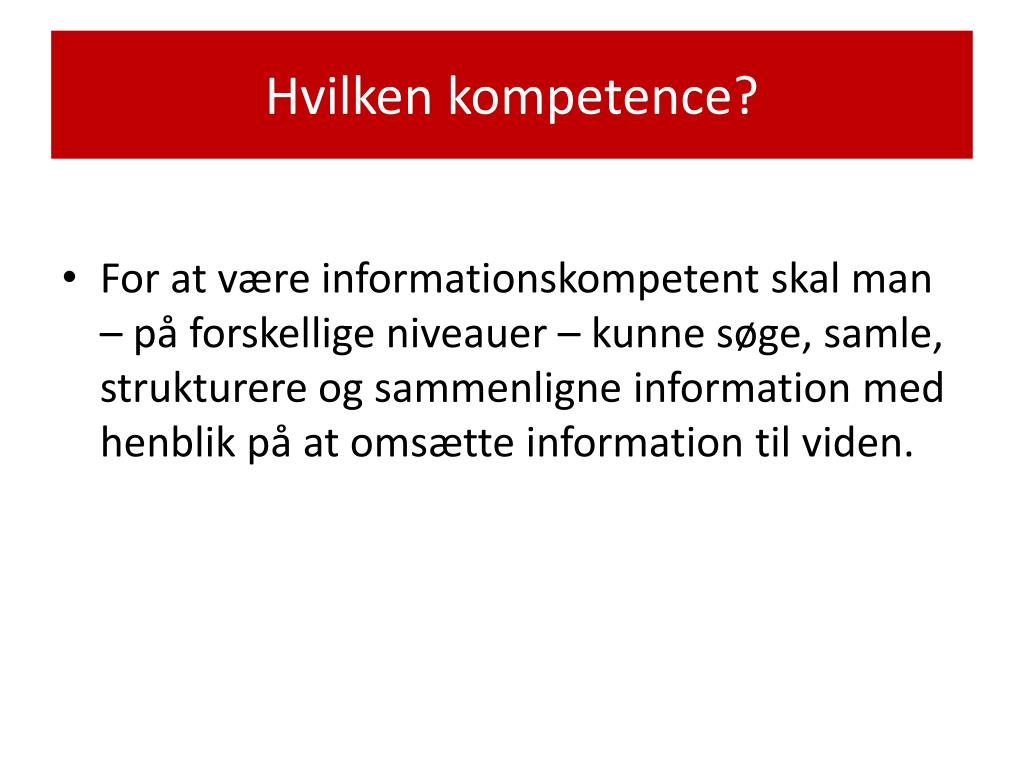 Hvilken kompetence?

• For at være informationskompetent skal man – på forskellige niveauer – kunne søge, samle, strukturere og sammenligne information med henblik på at omsætte information til viden.